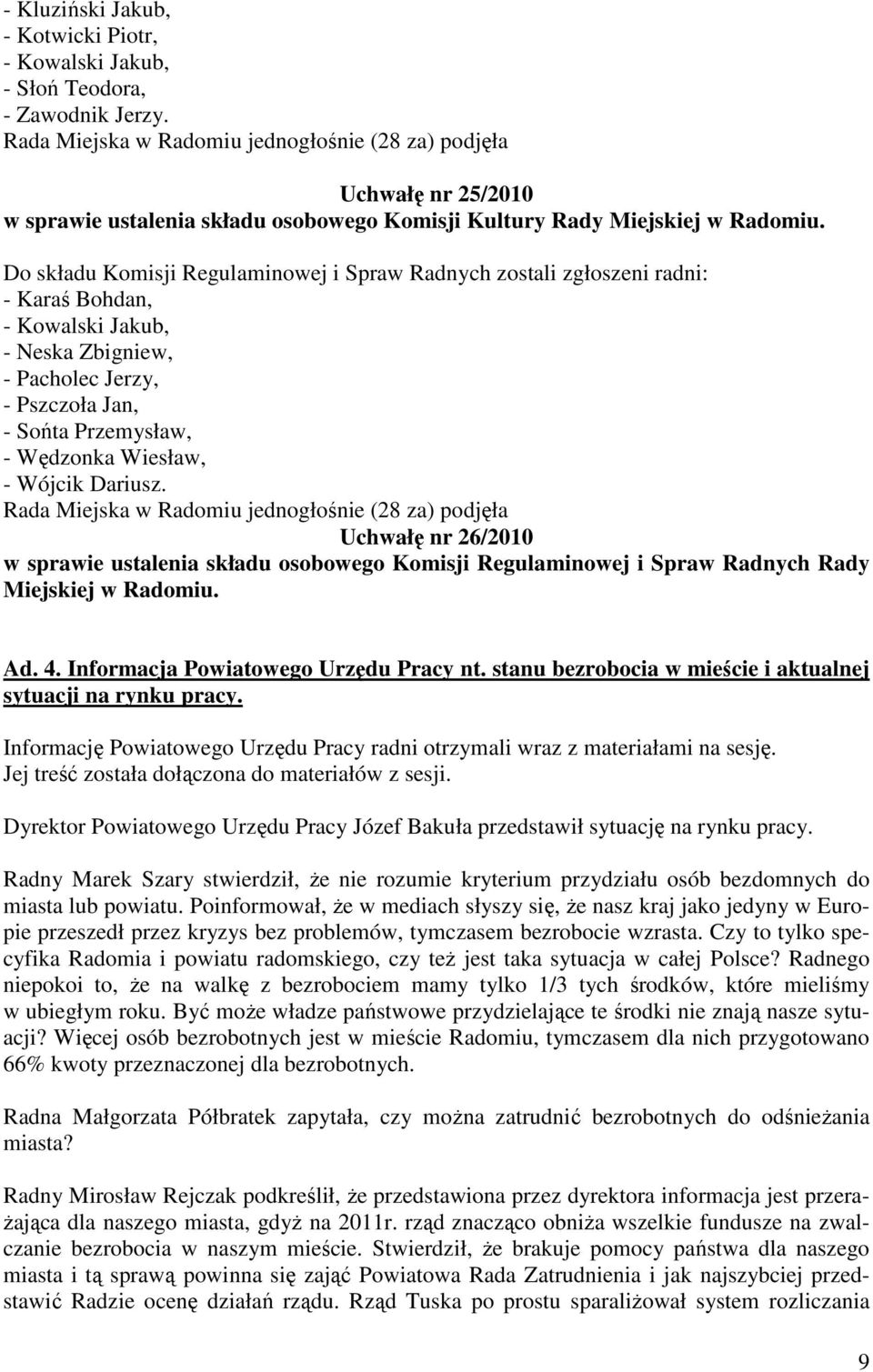 - Kluziński Jakub,
- Kotwicki Piotr,
- Kowalski Jakub,
- Słoń Teodora,
- Zawodnik Jerzy.
Rada Miejska w Radomiu jednogłośnie (28 za) podjęła

Uchwałę nr 25/2010
w sprawie ustalenia składu osobowego Komisji Kultury Rady Miejskiej w Radomiu.

Do składu Komisji Regulaminowej i Spraw Radnych zostali zgłoszeni radni:
- Karaś Bohdan,
- Kowalski Jakub,
- Neska Zbigniew,
- Pacholec Jerzy,
- Pszczoła Jan,
- Sońta Przemysław,
- Wędzonka Wiesław,
- Wójcik Dariusz.
Rada Miejska w Radomiu jednogłośnie (28 za) podjęła
Uchwałę nr 26/2010
w sprawie ustalenia składu osobowego Komisji Regulaminowej i Spraw Radnych Rady Miejskiej w Radomiu.

Ad. 4. Informacja Powiatowego Urzędu Pracy nt. stanu bezrobocia w mieście i aktualnej sytuacji na rynku pracy.

Informację Powiatowego Urzędu Pracy radni otrzymali wraz z materiałami na sesję. Jej treść została dołączona do materiałów z sesji.

Dyrektor Powiatowego Urzędu Pracy Józef Bakuła przedstawił sytuację na rynku pracy.

Radny Marek Szary stwierdził, że nie rozumie kryterium przydziału osób bezdomnych do miasta lub powiatu. Poinformował, że w mediach słyszy się, że nasz kraj jako jedyny w Europie przeszedł przez kryzys bez problemów, tymczasem bezrobocie wzrasta. Czy to tylko specyfika Radomia i powiatu radomskiego, czy też jest taka sytuacja w całej Polsce? Radnego niepokoi to, że na walkę z bezrobociem mamy tylko 1/3 tych środków, które mieliśmy w ubiegłym roku. Być może władze państwowe przydzielające te środki nie znają nasze sytuacji? Więcej osób bezrobotnych jest w mieście Radomiu, tymczasem dla nich przygotowano 66% kwoty przeznaczonej dla bezrobotnych.

Radna Małgorzata Półbratek zapytała, czy można zatrudnić bezrobotnych do odśnieżania miasta?

Radny Mirosław Rejczak podkreślił, że przedstawiona przez dyrektora informacja jest przerażająca dla naszego miasta, gdyż na 2011r. rząd znacząco obniża wszelkie fundusze na zwalczanie bezrobocia w naszym mieście. Stwierdził, że brakuje pomocy państwa dla naszego miasta i tą sprawą powinna się zająć Powiatowa Rada Zatrudnienia i jak najszybciej przedstawić Radzie ocenę działań rządu. Rząd Tuska po prostu sparaliżował system rozliczania

9